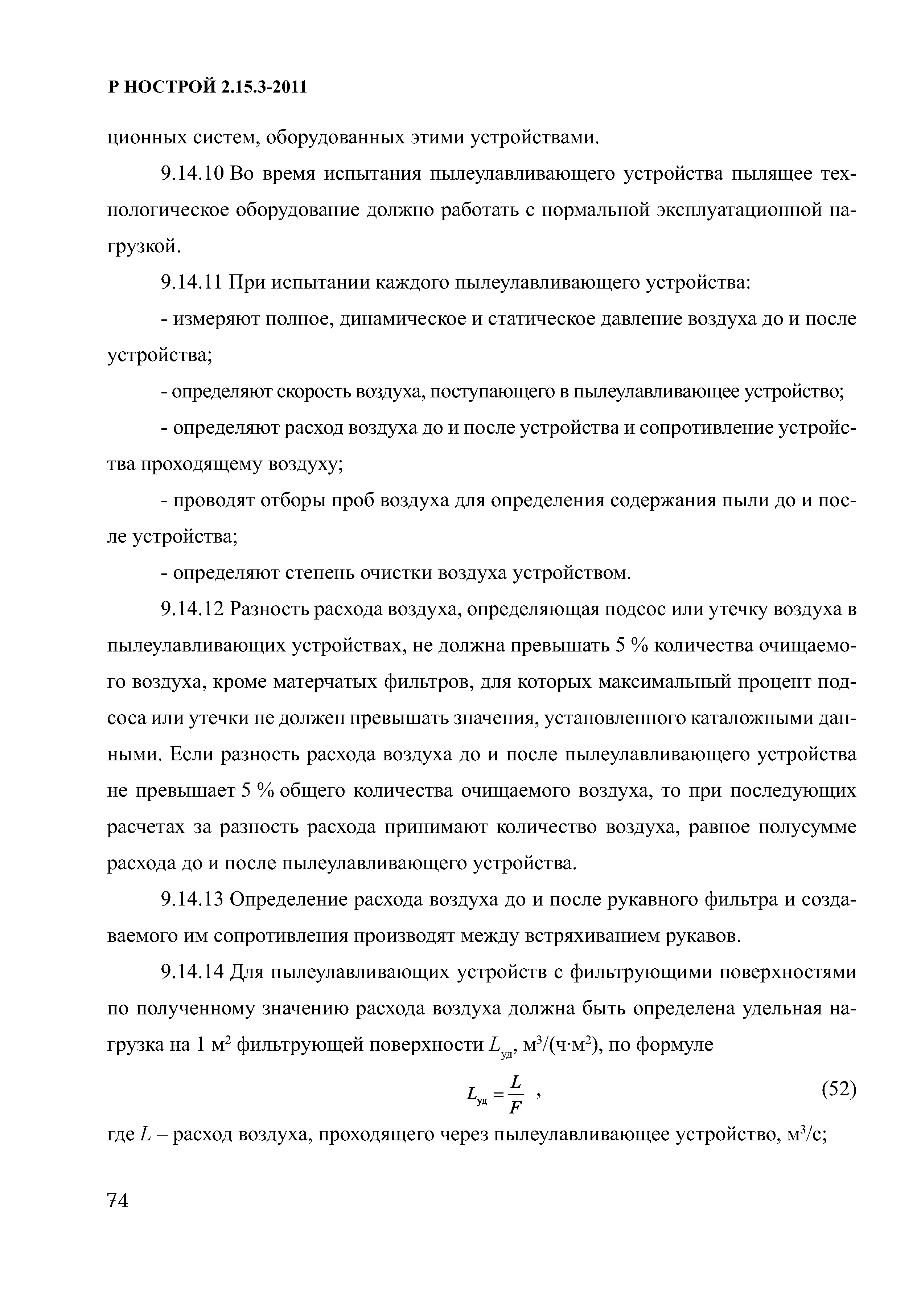 Р НОСТРОЙ 2.15.3-2011

ционных систем, оборудованных этими устройствами.

9.14.10 Во время испытания пылеулавливающего устройства пылящее технологическое оборудование должно работать с нормальной эксплуатационной нагрузкой.

9.14.11 При испытании каждого пылеулавливающего устройства:

- измеряют полное, динамическое и статическое давление воздуха до и после устройства;

- определяют скорость воздуха, поступающего в пылеулавливающее устройство;

- определяют расход воздуха до и после устройства и сопротивление устройства проходящему воздуху;

- проводят отборы проб воздуха для определения содержания пыли до и после устройства;

- определяют степень очистки воздуха устройством.

9.14.12 Разность расхода воздуха, определяющая подсос или утечку воздуха в пылеулавливающих устройствах, не должна превышать 5 % количества очищаемого воздуха, кроме матерчатых фильтров, для которых максимальный процент подсоса или утечки не должен превышать значения, установленного каталожными данными. Если разность расхода воздуха до и после пылеулавливающего устройства не превышает 5 % общего количества очищаемого воздуха, то при последующих расчетах за разность расхода принимают количество воздуха, равное полусумме расхода до и после пылеулавливающего устройства.

9.14.13 Определение расхода воздуха до и после рукавного фильтра и создаваемого им сопротивления производят между встряхиванием рукавов.

9.14.14 Для пылеулавливающих устройств с фильтрующими поверхностями по полученному значению расхода воздуха должна быть определена удельная нагрузка на 1 м$^2$ фильтрующей поверхности $L_{уд}$, м$^3$/(ч·м$^2$), по формуле

$L_{уд} = \frac{L}{F}$ , (52)

где $L$ – расход воздуха, проходящего через пылеулавливающее устройство, м$^3$/с;

74